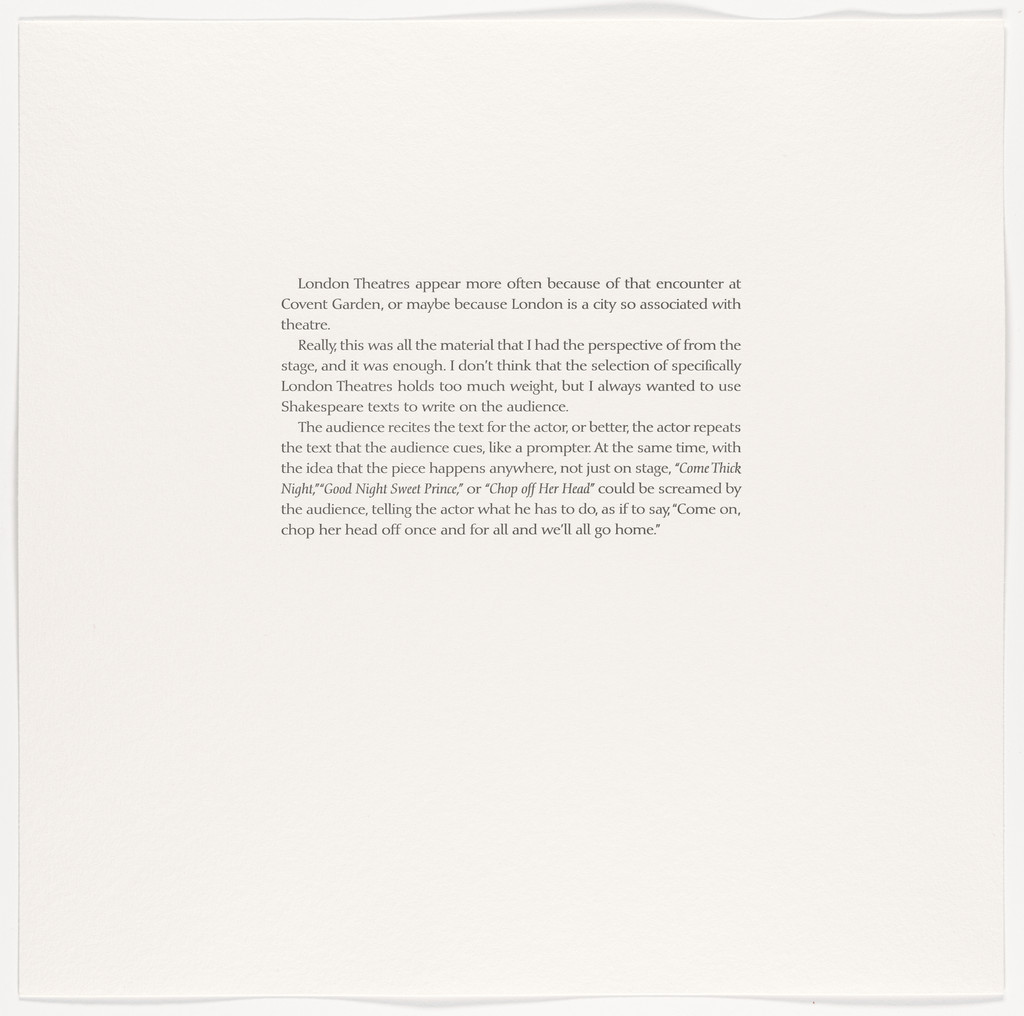 London Theatres appear more often because of that encounter at Covent Garden, or maybe because London is a city so associated with theatre.

Really, this was all the material that I had the perspective of from the stage, and it was enough. I don't think that the selection of specifically London Theatres holds too much weight, but I always wanted to use Shakespeare texts to write on the audience.

The audience recites the text for the actor, or better, the actor repeats the text that the audience cues, like a prompter. At the same time, with the idea that the piece happens anywhere, not just on stage, "Come Thick Night," "Good Night Sweet Prince," or "Chop off Her Head" could be screamed by the audience, telling the actor what he has to do, as if to say, "Come on, chop her head off once and for all and we'll all go home."